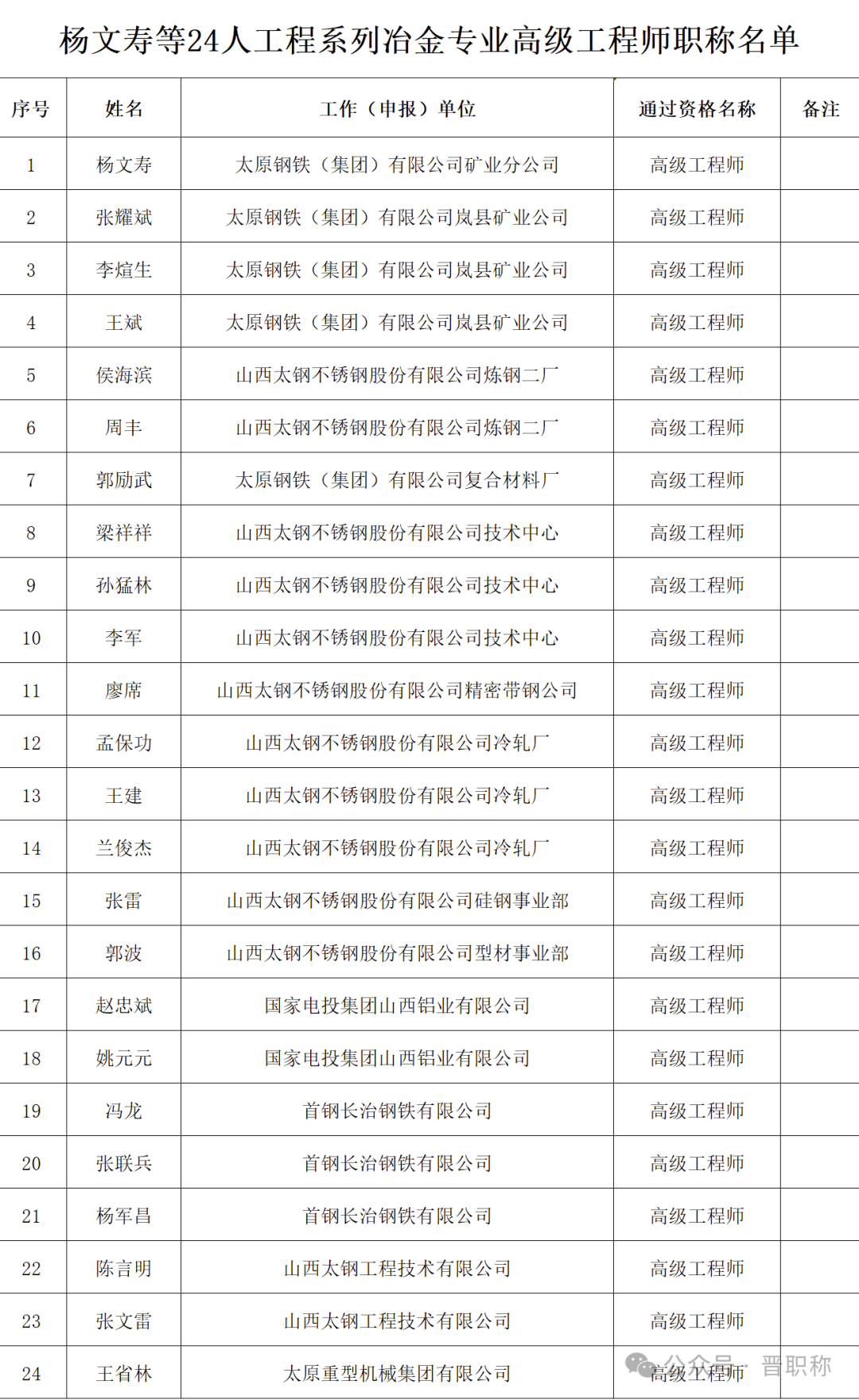 杨文寿等24人工程系列冶金专业高级工程师职称名单

| 序号 | 姓名 | 工作（申报）单位 | 通过资格名称 | 备注 |
|---|---|---|---|---|
| 1 | 杨文寿 | 太原钢铁（集团）有限公司矿业分公司 | 高级工程师 | |
| 2 | 张耀斌 | 太原钢铁（集团）有限公司岚县矿业公司 | 高级工程师 | |
| 3 | 李煊生 | 太原钢铁（集团）有限公司岚县矿业公司 | 高级工程师 | |
| 4 | 王斌 | 太原钢铁（集团）有限公司岚县矿业公司 | 高级工程师 | |
| 5 | 侯海滨 | 山西太钢不锈钢股份有限公司炼钢二厂 | 高级工程师 | |
| 6 | 周丰 | 山西太钢不锈钢股份有限公司炼钢二厂 | 高级工程师 | |
| 7 | 郭励武 | 太原钢铁（集团）有限公司复合材料厂 | 高级工程师 | |
| 8 | 梁祥祥 | 山西太钢不锈钢股份有限公司技术中心 | 高级工程师 | |
| 9 | 孙猛林 | 山西太钢不锈钢股份有限公司技术中心 | 高级工程师 | |
| 10 | 李军 | 山西太钢不锈钢股份有限公司技术中心 | 高级工程师 | |
| 11 | 廖席 | 山西太钢不锈钢股份有限公司精密带钢公司 | 高级工程师 | |
| 12 | 孟保功 | 山西太钢不锈钢股份有限公司冷轧厂 | 高级工程师 | |
| 13 | 王建 | 山西太钢不锈钢股份有限公司冷轧厂 | 高级工程师 | |
| 14 | 兰俊杰 | 山西太钢不锈钢股份有限公司冷轧厂 | 高级工程师 | |
| 15 | 张雷 | 山西太钢不锈钢股份有限公司硅钢事业部 | 高级工程师 | |
| 16 | 郭波 | 山西太钢不锈钢股份有限公司型材事业部 | 高级工程师 | |
| 17 | 赵忠斌 | 国家电投集团山西铝业有限公司 | 高级工程师 | |
| 18 | 姚元元 | 国家电投集团山西铝业有限公司 | 高级工程师 | |
| 19 | 冯龙 | 首钢长治钢铁有限公司 | 高级工程师 | |
| 20 | 张联兵 | 首钢长治钢铁有限公司 | 高级工程师 | |
| 21 | 杨军昌 | 首钢长治钢铁有限公司 | 高级工程师 | |
| 22 | 陈言明 | 山西太钢工程技术有限公司 | 高级工程师 | |
| 23 | 张文雷 | 山西太钢工程技术有限公司 | 高级工程师 | |
| 24 | 王省林 | 太原重型机械集团有限公司 | 高级工程师 | |

公众号 · 晋职称